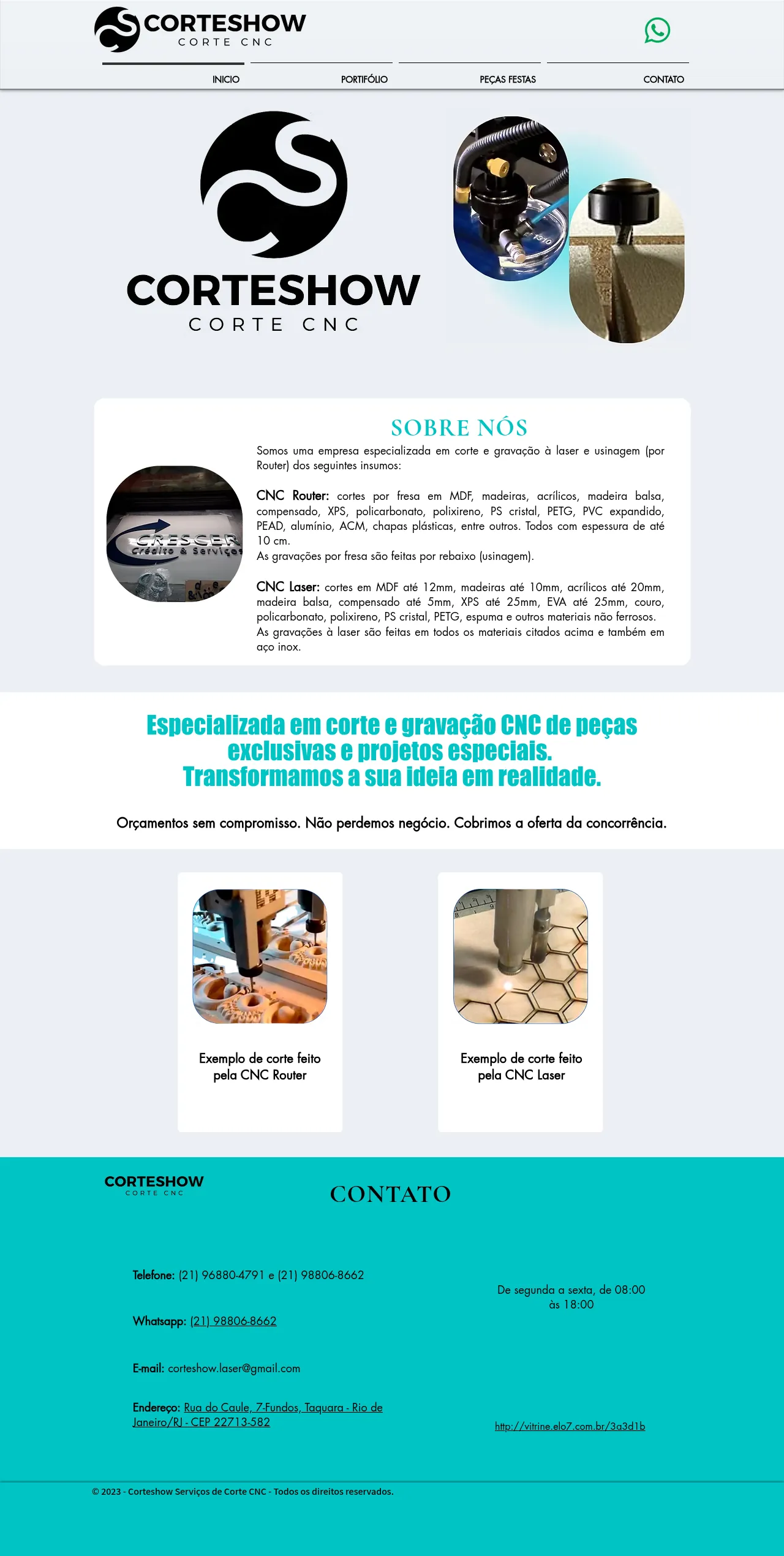 CORTESHOW
CORTE CNC

INICIO
PORTIFÓLIO
PEÇAS FESTAS
CONTATO

CORTESHOW
CORTE CNC

SOBRE NÓS

Somos uma empresa especializada em corte e gravação à laser e usinagem (por Router) dos seguintes insumos:

CNC Router: cortes por fresa em MDF, madeiras, acrílicos, madeira balsa, compensado, XPS, policarbonato, polixireno, PS cristal, PETG, PVC expandido, PEAD, alumínio, ACM, chapas plásticas, entre outros. Todos com espessura de até 10 cm.
As gravações por fresa são feitas por rebaixo (usinagem).

CNC Laser: cortes em MDF até 12mm, madeiras até 10mm, acrílicos até 20mm, madeira balsa, compensado até 5mm, XPS até 25mm, EVA até 25mm, couro, policarbonato, polixireno, PS cristal, PETG, espuma e outros materiais não ferrosos.
As gravações à laser são feitas em todos os materiais citados acima e também em aço inox.

CRESCER
Crédito & Serviços

Especializada em corte e gravação CNC de peças exclusivas e projetos especiais.
Transformamos a sua ideia em realidade.

Orçamentos sem compromisso. Não perdemos negócio. Cobrimos a oferta da concorrência.

Exemplo de corte feito pela CNC Router

Exemplo de corte feito pela CNC Laser

CORTESHOW
CORTE CNC

CONTATO

Telefone: (21) 96880-4791 e (21) 98806-8662

Whatsapp: (21) 98806-8662

E-mail: corteshow.laser@gmail.com

Endereço: Rua do Caule, 7-Fundos, Taquara - Rio de Janeiro/RJ - CEP 22713-582

De segunda a sexta, de 08:00 às 18:00

http://vitrine.elo7.com.br/3a3d1b

© 2023 - Corteshow Serviços de Corte CNC - Todos os direitos reservados.